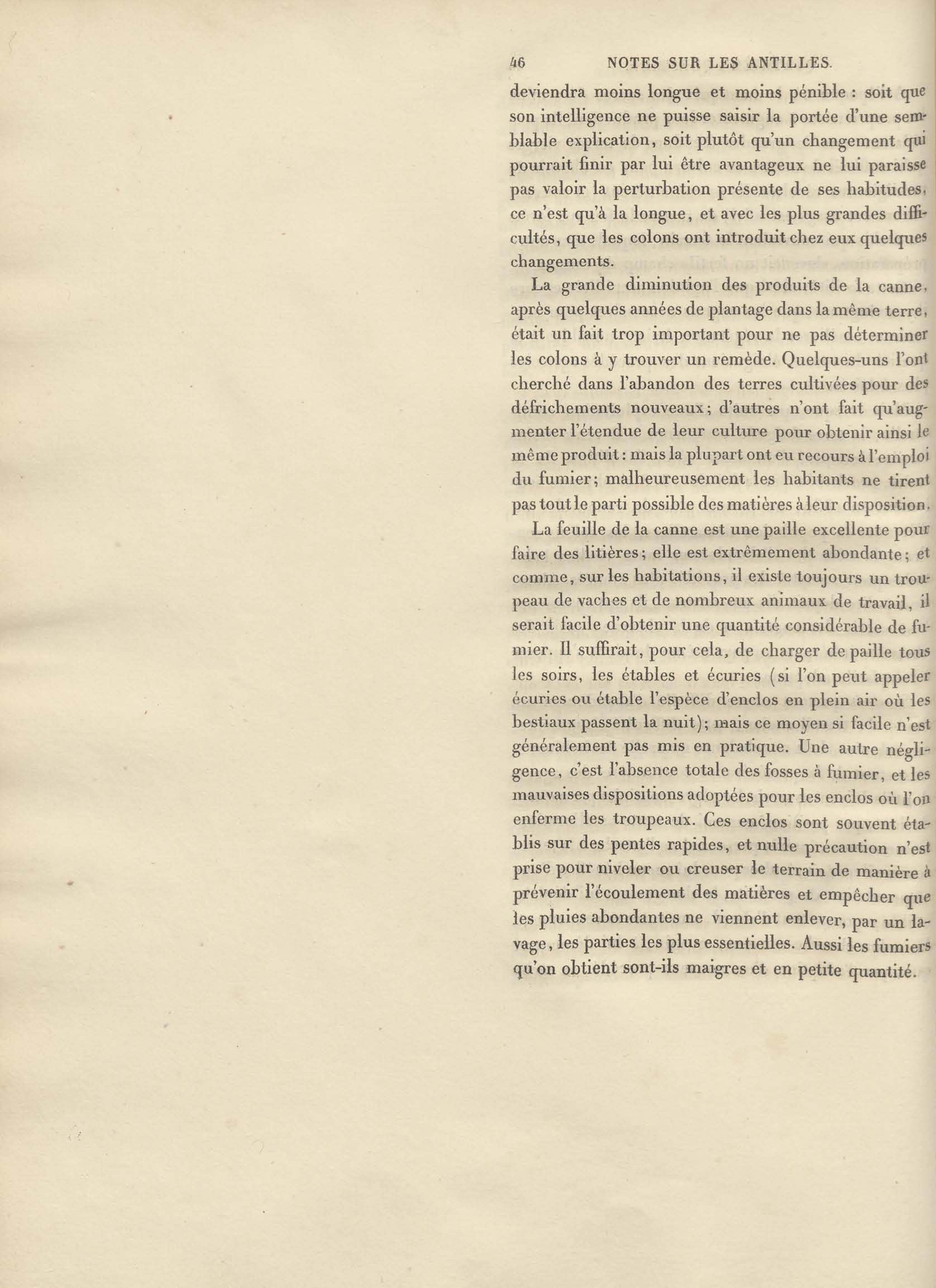 46 NOTES SUR LES ANTILLES.

deviendra moins longue et moins pénible : soit que son intelligence ne puisse saisir la portée d'une semblable explication, soit plutôt qu'un changement qui pourrait finir par lui être avantageux ne lui paraisse pas valoir la perturbation présente de ses habitudes, ce n'est qu'à la longue, et avec les plus grandes difficultés, que les colons ont introduit chez eux quelques changements.

La grande diminution des produits de la canne, après quelques années de plantage dans la même terre, était un fait trop important pour ne pas déterminer les colons à y trouver un remède. Quelques-uns l'ont cherché dans l'abandon des terres cultivées pour des défrichements nouveaux; d'autres n'ont fait qu'augmenter l'étendue de leur culture pour obtenir ainsi le même produit : mais la plupart ont eu recours à l'emploi du fumier; malheureusement les habitants ne tirent pas tout le parti possible des matières à leur disposition.

La feuille de la canne est une paille excellente pour faire des litières; elle est extrêmement abondante; et comme, sur les habitations, il existe toujours un troupeau de vaches et de nombreux animaux de travail, il serait facile d'obtenir une quantité considérable de fumier. Il suffirait, pour cela, de charger de paille tous les soirs, les étables et écuries (si l'on peut appeler écuries ou étable l'espèce d'enclos en plein air où les bestiaux passent la nuit); mais ce moyen si facile n'est généralement pas mis en pratique. Une autre négligence, c'est l'absence totale des fosses à fumier, et les mauvaises dispositions adoptées pour les enclos où l'on enferme les troupeaux. Ces enclos sont souvent établis sur des pentes rapides, et nulle précaution n'est prise pour niveler ou creuser le terrain de manière à prévenir l'écoulement des matières et empêcher que les pluies abondantes ne viennent enlever, par un lavage, les parties les plus essentielles. Aussi les fumiers qu'on obtient sont-ils maigres et en petite quantité.